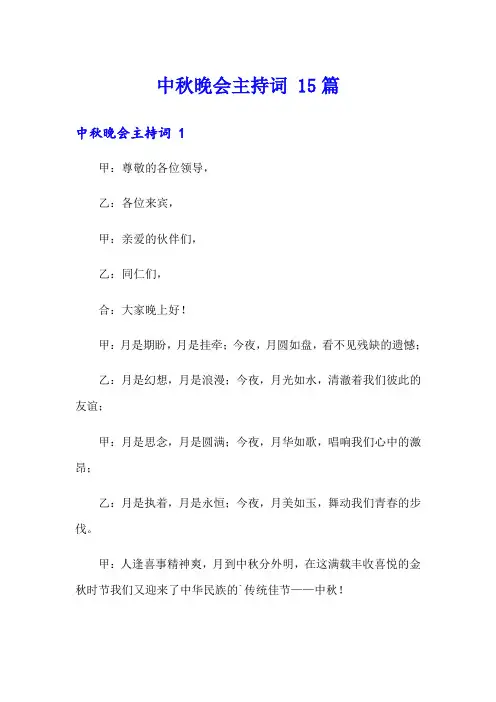 中秋晚会主持词 15篇

中秋晚会主持词 1

甲：尊敬的各位领导，

乙：各位来宾，

甲：亲爱的伙伴们，

乙：同仁们，

合：大家晚上好！

甲：月是期盼，月是挂牵；今夜，月圆如盘，看不见残缺的遗憾；

乙：月是幻想，月是浪漫；今夜，月光如水，清澈着我们彼此的友谊；

甲：月是思念，月是圆满；今夜，月华如歌，唱响我们心中的激昂；

乙：月是执着，月是永恒；今夜，月美如玉，舞动我们青春的步伐。

甲：人逢喜事精神爽，月到中秋分外明，在这满载丰收喜悦的金秋时节我们又迎来了中华民族的`传统佳节——中秋！